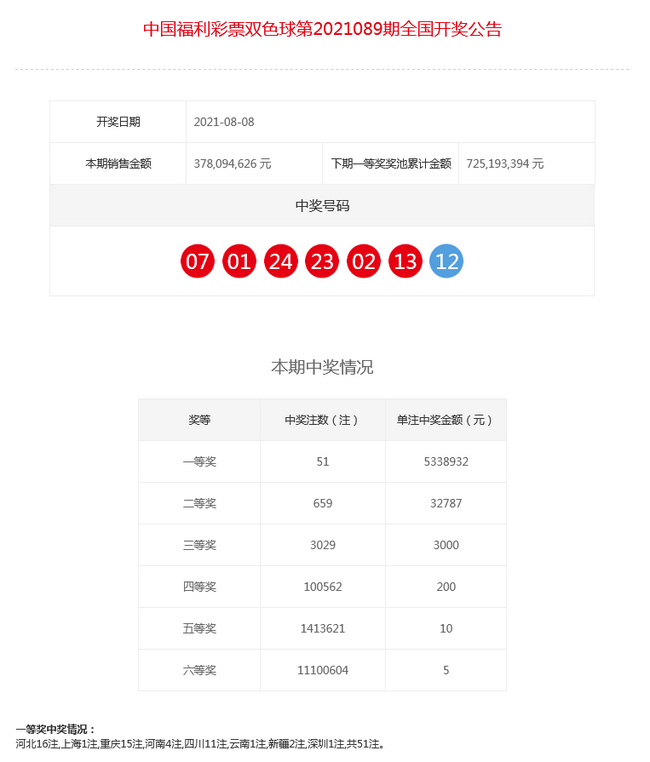 中国福利彩票双色球第2021089期全国开奖公告

| 开奖日期 | 2021-08-08 | | |
|---|---|---|---|
| 本期销售金额 | 378,094,626 元 | 下期一等奖奖池累计金额 | 725,193,394 元 |

中奖号码

07 01 24 23 02 13 12

本期中奖情况

| 奖等 | 中奖注数（注） | 单注中奖金额（元） |
|---|---|---|
| 一等奖 | 51 | 5338932 |
| 二等奖 | 659 | 32787 |
| 三等奖 | 3029 | 3000 |
| 四等奖 | 100562 | 200 |
| 五等奖 | 1413621 | 10 |
| 六等奖 | 11100604 | 5 |

一等奖中奖情况：
河北16注,上海1注,重庆15注,河南4注,四川11注,云南1注,新疆2注,深圳1注,共51注。